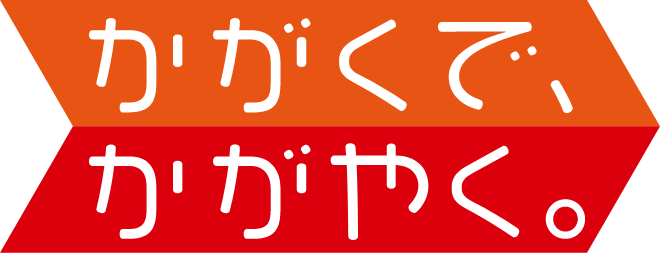 かがくで、
かがやく。